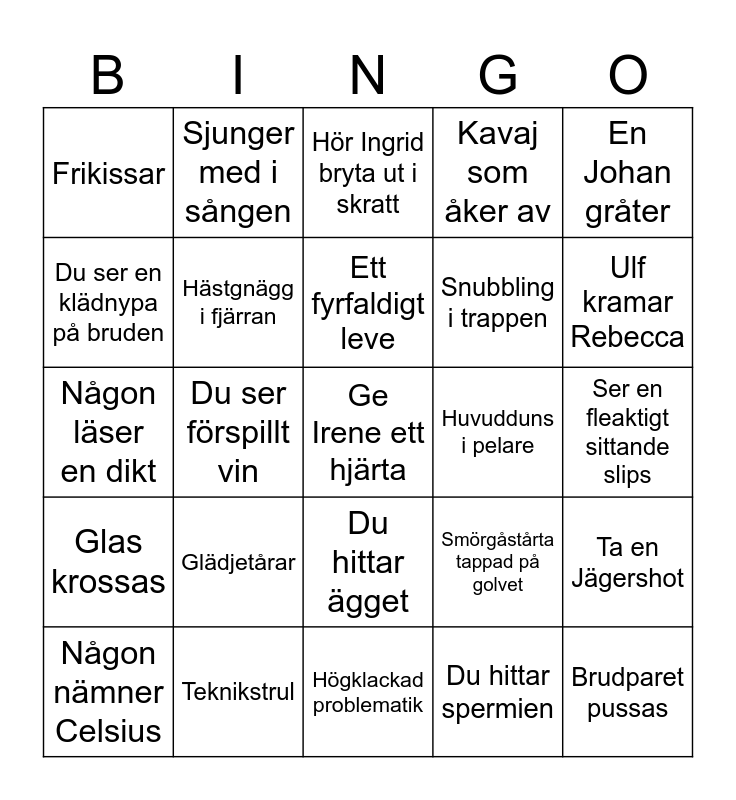 | B | I | N | G | O |
|---|---|---|---|---|
| Frikissar | Sjunger med i sången | Hör Ingrid bryta ut i skratt | Kavaj som åker av | En Johan gråter |
| Du ser en klädnypa på bruden | Hästgnägg i fjärran | Ett fyrfaldigt leve | Snubbling i trappen | Ulf kramar Rebecca |
| Någon läser en dikt | Du ser förspillt vin | Ge Irene ett hjärta | Huvudduns i pelare | Ser en fleaktigt sittande slips |
| Glas krossas | Glädjetårar | Du hittar ägget | Smörgåstårta tappad på golvet | Ta en Jägershot |
| Någon nämner Celsius | Teknikstrul | Högklackad problematik | Du hittar spermien | Brudparet pussas |